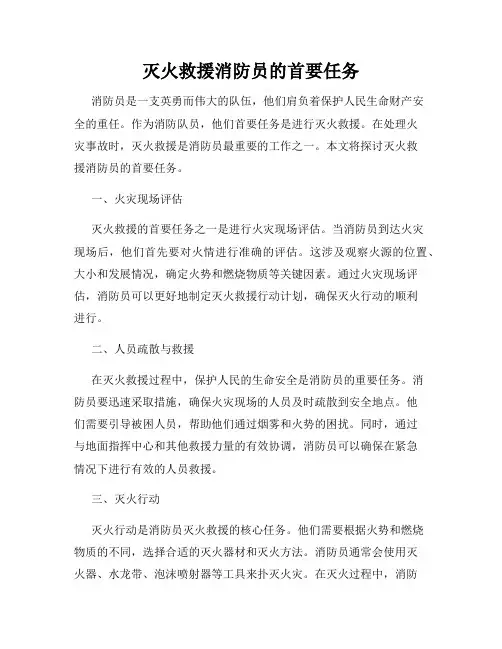 灭火救援消防员的首要任务

消防员是一支英勇而伟大的队伍，他们肩负着保护人民生命财产安全的重任。作为消防队员，他们首要任务是进行灭火救援。在处理火灾事故时，灭火救援是消防员最重要的工作之一。本文将探讨灭火救援消防员的首要任务。

一、火灾现场评估

灭火救援的首要任务之一是进行火灾现场评估。当消防员到达火灾现场后，他们首先要对火情进行准确的评估。这涉及观察火源的位置、大小和发展情况，确定火势和燃烧物质等关键因素。通过火灾现场评估，消防员可以更好地制定灭火救援行动计划，确保灭火行动的顺利进行。

二、人员疏散与救援

在灭火救援过程中，保护人民的生命安全是消防员的重要任务。消防员要迅速采取措施，确保火灾现场的人员及时疏散到安全地点。他们需要引导被困人员，帮助他们通过烟雾和火势的困扰。同时，通过与地面指挥中心和其他救援力量的有效协调，消防员可以确保在紧急情况下进行有效的人员救援。

三、灭火行动

灭火行动是消防员灭火救援的核心任务。他们需要根据火势和燃烧物质的不同，选择合适的灭火器材和灭火方法。消防员通常会使用灭火器、水龙带、泡沫喷射器等工具来扑灭火灾。在灭火过程中，消防